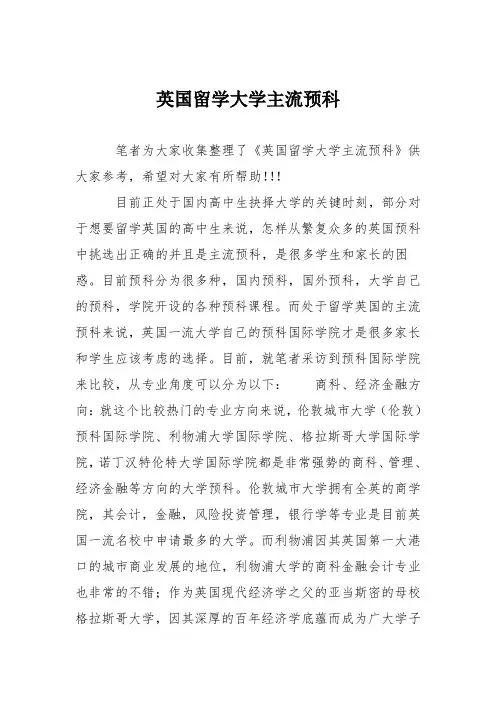 英国留学大学主流预科

笔者为大家收集整理了《英国留学大学主流预科》供大家参考，希望对大家有所帮助!!!

目前正处于国内高中生抉择大学的关键时刻，部分对于想要留学英国的高中生来说，怎样从繁复众多的英国预科中挑选出正确的并且是主流预科，是很多学生和家长的困惑。目前预科分为很多种，国内预科，国外预科，大学自己的预科，学院开设的各种预科课程。而处于留学英国的主流预科来说，英国一流大学自己的预科国际学院才是很多家长和学生应该考虑的选择。目前，就笔者采访到预科国际学院来比较，从专业角度可以分为以下：　　商科、经济金融方向：就这个比较热门的专业方向来说，伦敦城市大学（伦敦）预科国际学院、利物浦大学国际学院、格拉斯哥大学国际学院，诺丁汉特伦特大学国际学院都是非常强势的商科、管理、经济金融等方向的大学预科。伦敦城市大学拥有全英的商学院，其会计，金融，风险投资管理，银行学等专业是目前英国一流名校中申请最多的大学。而利物浦因其英国第一大港口的城市商业发展的地位，利物浦大学的商科金融会计专业也非常的不错；作为英国现代经济学之父的亚当斯密的母校格拉斯哥大学，因其深厚的百年经济学底蕴而成为广大学子